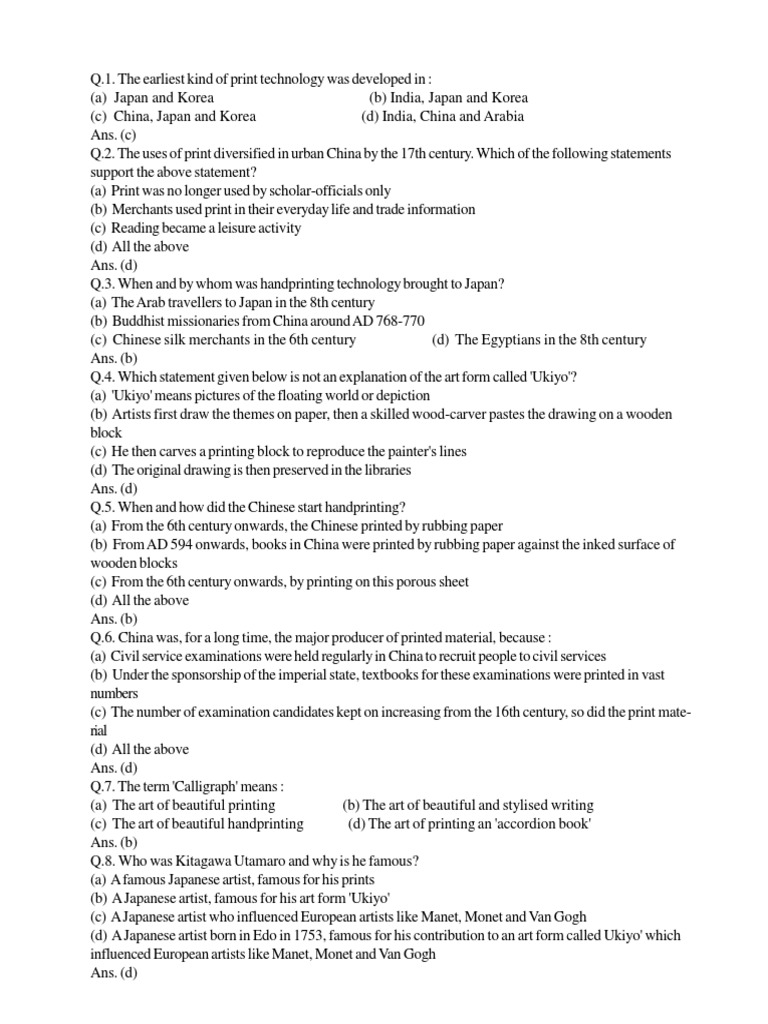 Q.1. The earliest kind of print technology was developed in :
(a) Japan and Korea (b) India, Japan and Korea
(c) China, Japan and Korea (d) India, China and Arabia
Ans. (c)
Q.2. The uses of print diversified in urban China by the 17th century. Which of the following statements support the above statement?
(a) Print was no longer used by scholar-officials only
(b) Merchants used print in their everyday life and trade information
(c) Reading became a leisure activity
(d) All the above
Ans. (d)
Q.3. When and by whom was handprinting technology brought to Japan?
(a) The Arab travellers to Japan in the 8th century
(b) Buddhist missionaries from China around AD 768-770
(c) Chinese silk merchants in the 6th century (d) The Egyptians in the 8th century
Ans. (b)
Q.4. Which statement given below is not an explanation of the art form called 'Ukiyo'?
(a) 'Ukiyo' means pictures of the floating world or depiction
(b) Artists first draw the themes on paper, then a skilled wood-carver pastes the drawing on a wooden block
(c) He then carves a printing block to reproduce the painter's lines
(d) The original drawing is then preserved in the libraries
Ans. (d)
Q.5. When and how did the Chinese start handprinting?
(a) From the 6th century onwards, the Chinese printed by rubbing paper
(b) From AD 594 onwards, books in China were printed by rubbing paper against the inked surface of wooden blocks
(c) From the 6th century onwards, by printing on this porous sheet
(d) All the above
Ans. (b)
Q.6. China was, for a long time, the major producer of printed material, because :
(a) Civil service examinations were held regularly in China to recruit people to civil services
(b) Under the sponsorship of the imperial state, textbooks for these examinations were printed in vast numbers
(c) The number of examination candidates kept on increasing from the 16th century, so did the print material
(d) All the above
Ans. (d)
Q.7. The term 'Calligraph' means :
(a) The art of beautiful printing (b) The art of beautiful and stylised writing
(c) The art of beautiful handprinting (d) The art of printing an 'accordion book'
Ans. (b)
Q.8. Who was Kitagawa Utamaro and why is he famous?
(a) A famous Japanese artist, famous for his prints
(b) A Japanese artist, famous for his art form 'Ukiyo'
(c) A Japanese artist who influenced European artists like Manet, Monet and Van Gogh
(d) A Japanese artist born in Edo in 1753, famous for his contribution to an art form called Ukiyo' which influenced European artists like Manet, Monet and Van Gogh
Ans. (d)